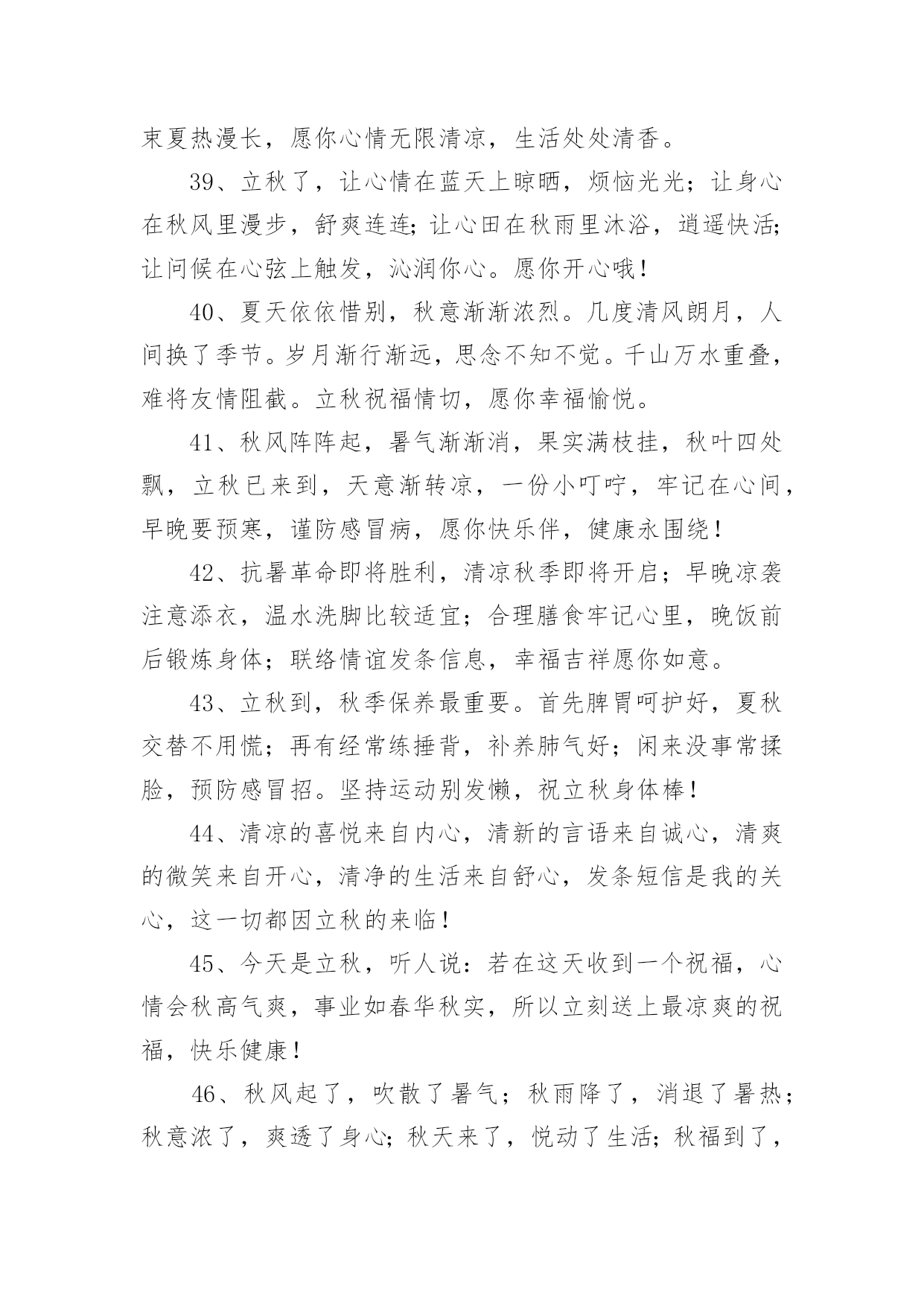 束夏热漫长，愿你心情无限清凉，生活处处清香。

39、立秋了，让心情在蓝天上晾晒，烦恼光光；让身心在秋风里漫步，舒爽连连；让心田在秋雨里沐浴，逍遥快活；让问候在心弦上触发，沁润你心。愿你开心哦！

40、夏天依依惜别，秋意渐渐浓烈。几度清风朗月，人间换了季节。岁月渐行渐远，思念不知不觉。千山万水重叠，难将友情阻截。立秋祝福情切，愿你幸福愉悦。

41、秋风阵阵起，暑气渐渐消，果实满枝挂，秋叶四处飘，立秋已来到，天意渐转凉，一份小叮咛，牢记在心间，早晚要预寒，谨防感冒病，愿你快乐伴，健康永围绕！

42、抗暑革命即将胜利，清凉秋季即将开启；早晚凉袭注意添衣，温水洗脚比较适宜；合理膳食牢记心里，晚饭前后锻炼身体；联络情谊发条信息，幸福吉祥愿你如意。

43、立秋到，秋季保养最重要。首先脾胃呵护好，夏秋交替不用慌；再有经常练捶背，补养肺气好；闲来没事常揉脸，预防感冒招。坚持运动别发懒，祝立秋身体棒！

44、清凉的喜悦来自内心，清新的言语来自诚心，清爽的微笑来自开心，清净的生活来自舒心，发条短信是我的关心，这一切都因立秋的来临！

45、今天是立秋，听人说：若在这天收到一个祝福，心情会秋高气爽，事业如春华秋实，所以立刻送上最凉爽的祝福，快乐健康！

46、秋风起了，吹散了暑气；秋雨降了，消退了暑热；秋意浓了，爽透了身心；秋天来了，悦动了生活；秋福到了，